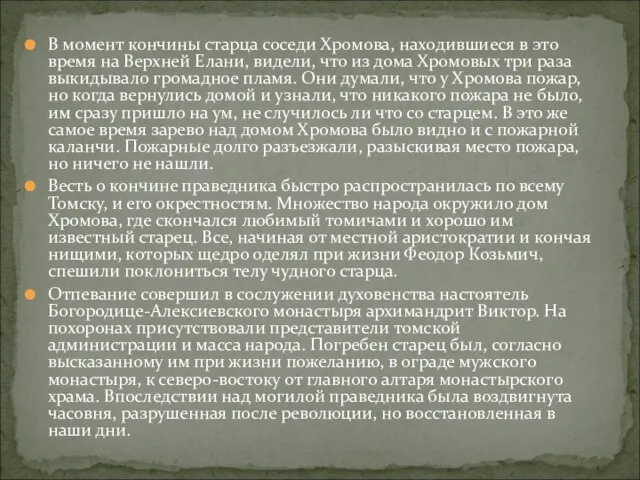 В момент кончины старца соседи Хромова, находившиеся в это время на Верхней Елани, видели, что из дома Хромовых три раза выкидывало громадное пламя. Они думали, что у Хромова пожар, но когда вернулись домой и узнали, что никакого пожара не было, им сразу пришло на ум, не случилось ли что со старцем. В это же самое время зарево над домом Хромова было видно и с пожарной каланчи. Пожарные долго разъезжали, разыскивая место пожара, но ничего не нашли.

Весть о кончине праведника быстро распространилась по всему Томску, и его окрестностям. Множество народа окружило дом Хромова, где скончался любимый томичами и хорошо им известный старец. Все, начиная от местной аристократии и кончая нищими, которых щедро оделял при жизни Феодор Козьмич, спешили поклониться телу чудного старца.

Отпевание совершил в сослужении духовенства настоятель Богородице-Алексиевского монастыря архимандрит Виктор. На похоронах присутствовали представители томской администрации и масса народа. Погребен старец был, согласно высказанному им при жизни пожеланию, в ограде мужского монастыря, к северо-востоку от главного алтаря монастырского храма. Впоследствии над могилой праведника была воздвигнута часовня, разрушенная после революции, но восстановленная в наши дни.